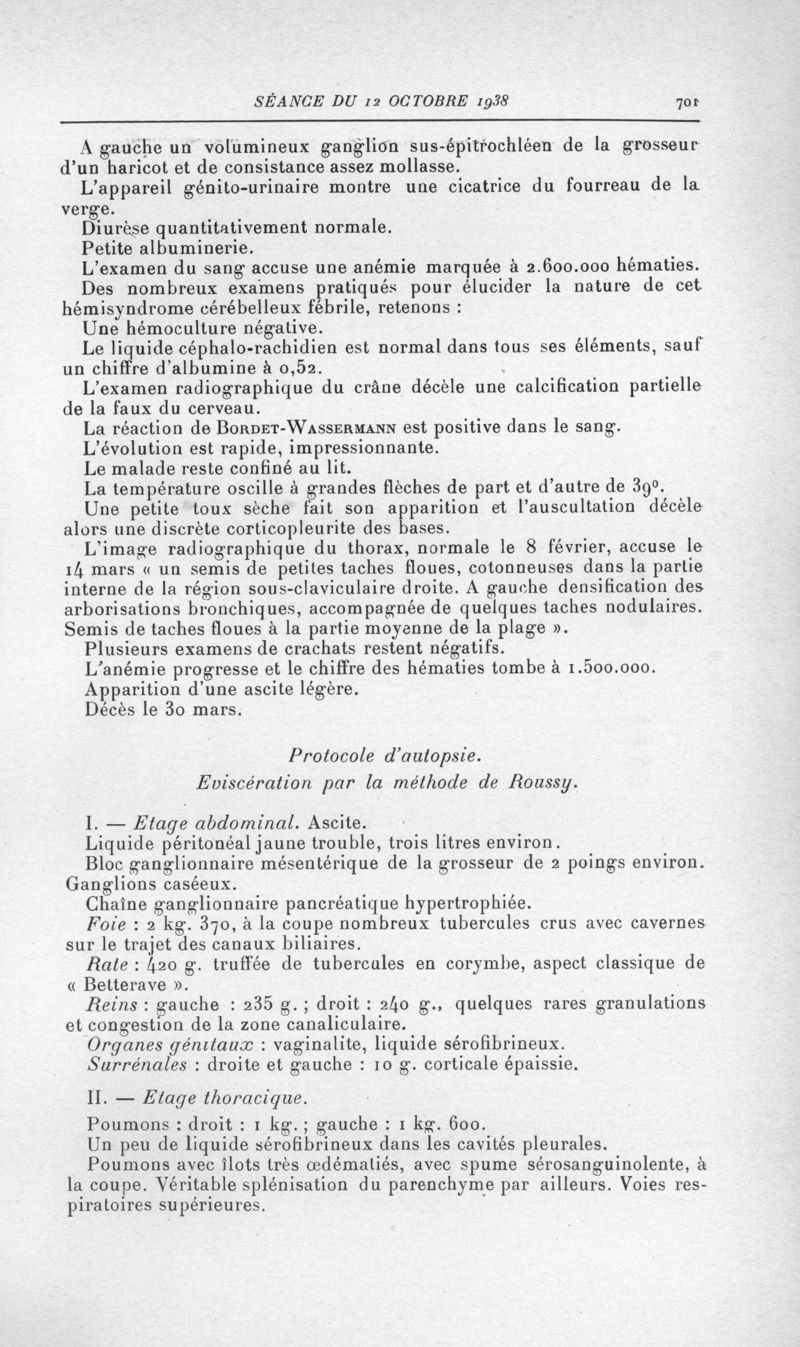 SÉANCE DU 12 OCTOBRE 1938 701

A gauche un volumineux ganglion sus-épitrochléen de la grosseur d'un haricot et de consistance assez mollasse.

L'appareil génito-urinaire montre une cicatrice du fourreau de la verge.

Diurèse quantitativement normale.

Petite albuminerie.

L'examen du sang accuse une anémie marquée à 2.600.000 hématies.

Des nombreux examens pratiqués pour élucider la nature de cet hémisyndrome cérébelleux fébrile, retenons :

Une hémoculture négative.

Le liquide céphalo-rachidien est normal dans tous ses éléments, sauf un chiffre d'albumine à 0,52.

L'examen radiographique du crâne décèle une calcification partielle de la faux du cerveau.

La réaction de Bordet-Wassermann est positive dans le sang.

L'évolution est rapide, impressionnante.

Le malade reste confiné au lit.

La température oscille à grandes flèches de part et d'autre de 39°.

Une petite toux sèche fait son apparition et l'auscultation décèle alors une discrète corticopleurite des bases.

L'image radiographique du thorax, normale le 8 février, accuse le 14 mars « un semis de petites taches floues, cotonneuses dans la partie interne de la région sous-claviculaire droite. A gauche densification des arborisations bronchiques, accompagnée de quelques taches nodulaires. Semis de taches floues à la partie moyenne de la plage ».

Plusieurs examens de crachats restent négatifs.

L'anémie progresse et le chiffre des hématies tombe à 1.500.000.

Apparition d'une ascite légère.

Décès le 30 mars.

Protocole d'autopsie.

Eviscération par la méthode de Roussy.

I. — Etage abdominal. Ascite.

Liquide péritonéal jaune trouble, trois litres environ.

Bloc ganglionnaire mésentérique de la grosseur de 2 poings environ. Ganglions caséeux.

Chaîne ganglionnaire pancréatique hypertrophiée.

Foie : 2 kg. 370, à la coupe nombreux tubercules crus avec cavernes sur le trajet des canaux biliaires.

Rate : 420 g. truffée de tubercules en corymbe, aspect classique de « Betterave ».

Reins : gauche : 235 g. ; droit : 240 g., quelques rares granulations et congestion de la zone canaliculaire.

Organes génitaux : vaginalite, liquide sérofibrineux.

Surrénales : droite et gauche : 10 g. corticale épaissie.

II. — Etage thoracique.

Poumons : droit : 1 kg. ; gauche : 1 kg. 600.

Un peu de liquide sérofibrineux dans les cavités pleurales.

Poumons avec îlots très œdématiés, avec spume sérosanguinolente, à la coupe. Véritable splénisation du parenchyme par ailleurs. Voies respiratoires supérieures.